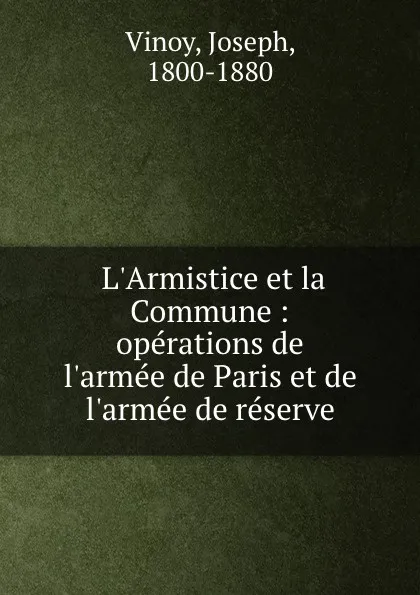 Vinoy, Joseph, 1800-1880

L'Armistice et la Commune : opérations de l'armée de Paris et de l'armée de réserve